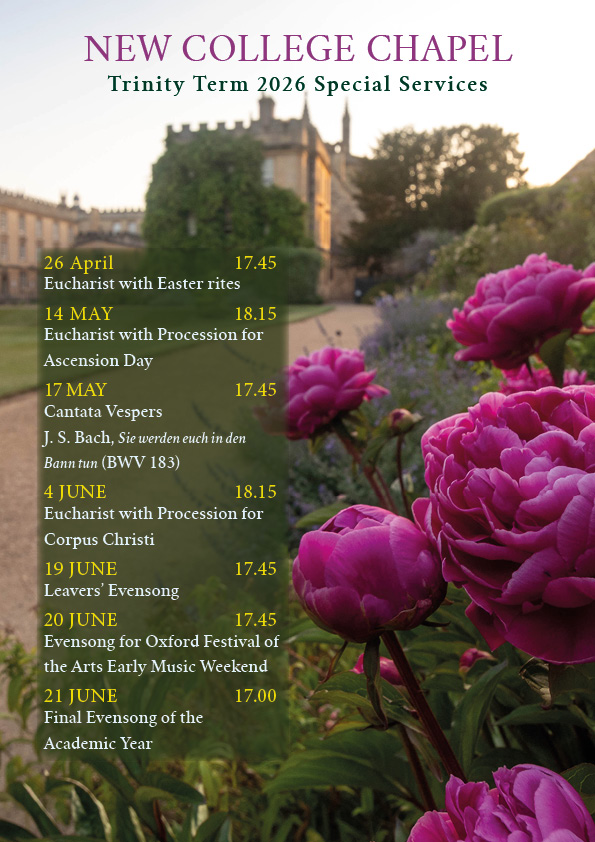 NEW COLLEGE CHAPEL
Trinity Term 2026 Special Services

26 April 17.45
Eucharist with Easter rites

14 MAY 18.15
Eucharist with Procession for Ascension Day

17 MAY 17.45
Cantata Vespers
J. S. Bach, Sie werden euch in den Bann tun (BWV 183)

4 JUNE 18.15
Eucharist with Procession for Corpus Christi

19 JUNE 17.45
Leavers' Evensong

20 JUNE 17.45
Evensong for Oxford Festival of the Arts Early Music Weekend

21 JUNE 17.00
Final Evensong of the Academic Year